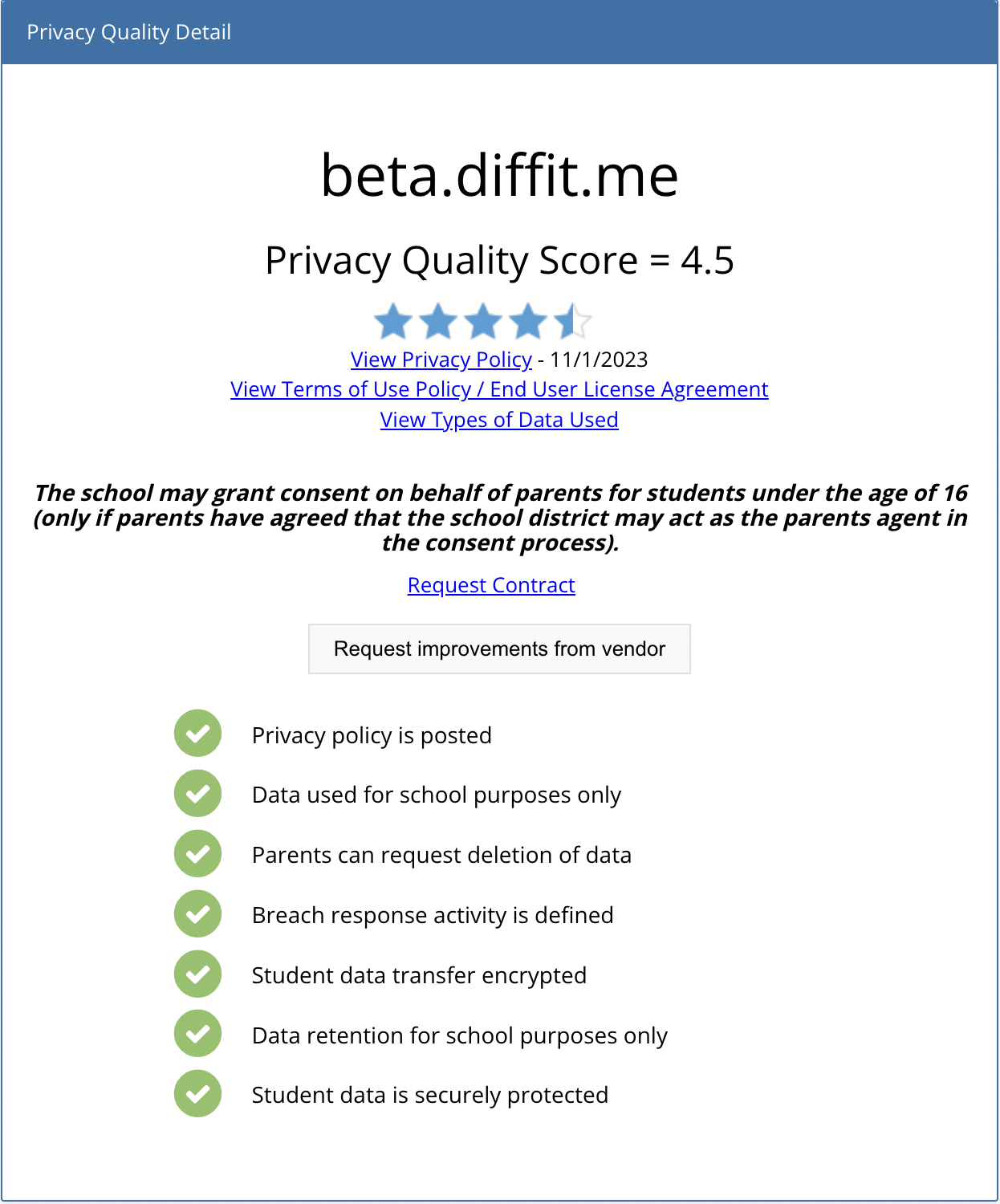 Privacy Quality Detail

beta.diffit.me

Privacy Quality Score = 4.5

View Privacy Policy - 11/1/2023
View Terms of Use Policy / End User License Agreement
View Types of Data Used

The school may grant consent on behalf of parents for students under the age of 16 (only if parents have agreed that the school district may act as the parents agent in the consent process).

Request Contract

Request improvements from vendor

Privacy policy is posted

Data used for school purposes only

Parents can request deletion of data

Breach response activity is defined

Student data transfer encrypted

Data retention for school purposes only

Student data is securely protected